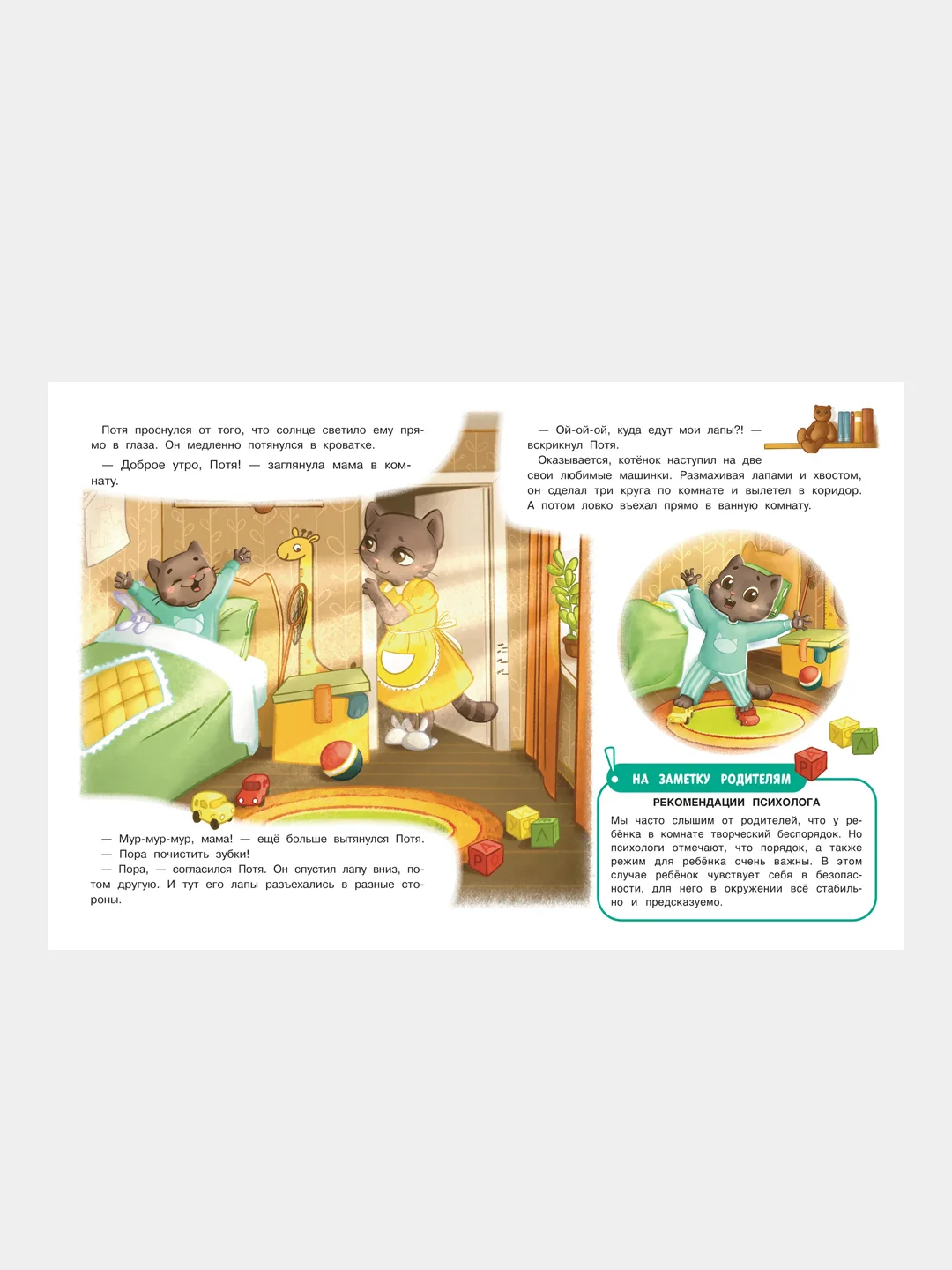 Потя проснулся от того, что солнце светило ему прямо в глаза. Он медленно потянулся в кроватке.

— Доброе утро, Потя! — заглянула мама в комнату.

— Мур-мур-мур, мама! — ещё больше вытянулся Потя.

— Пора почистить зубки!

— Пора, — согласился Потя. Он спустил лапу вниз, потом другую. И тут его лапы разъехались в разные стороны.

— Ой-ой-ой, куда едут мои лапы?! — вскрикнул Потя.

Оказывается, котёнок наступил на две свои любимые машинки. Размахивая лапами и хвостом, он сделал три круга по комнате и вылетел в коридор. А потом ловко въехал прямо в ванную комнату.

НА ЗАМЕТКУ РОДИТЕЛЯМ

РЕКОМЕНДАЦИИ ПСИХОЛОГА

Мы часто слышим от родителей, что у ребёнка в комнате творческий беспорядок. Но психологи отмечают, что порядок, а также режим для ребёнка очень важны. В этом случае ребёнок чувствует себя в безопасности, для него в окружении всё стабильно и предсказуемо.